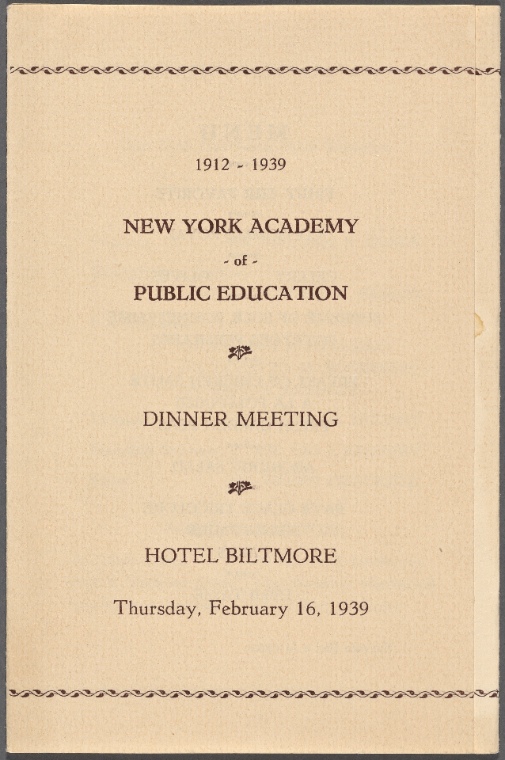 1912 - 1939

NEW YORK ACADEMY

- of -

PUBLIC EDUCATION

DINNER MEETING

HOTEL BILTMORE

Thursday, February 16, 1939